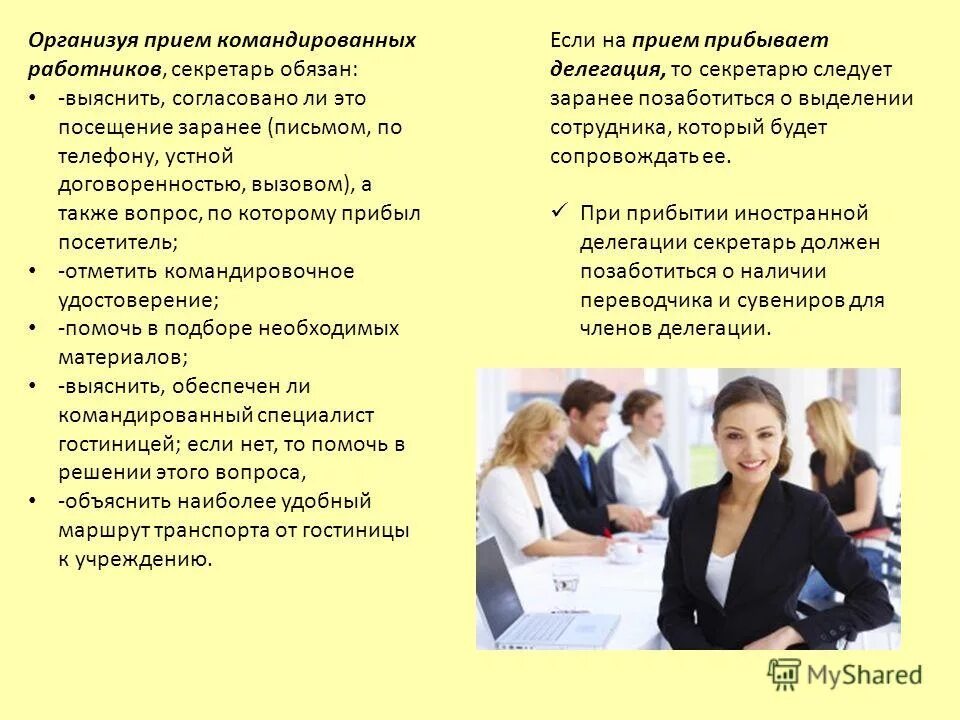 Организуя прием командированных работников, секретарь обязан:

• -выяснить, согласовано ли это посещение заранее (письмом, по телефону, устной договоренностью, вызовом), а также вопрос, по которому прибыл посетитель;
• -отметить командировочное удостоверение;
• -помочь в подборе необходимых материалов;
• -выяснить, обеспечен ли командированный специалист гостиницей; если нет, то помочь в решении этого вопроса,
• -объяснить наиболее удобный маршрут транспорта от гостиницы к учреждению.

Если на прием прибывает делегация, то секретарю следует заранее позаботиться о выделении сотрудника, который будет сопровождать ее.

✓ При прибытии иностранной делегации секретарь должен позаботиться о наличии переводчика и сувениров для членов делегации.

MyShared